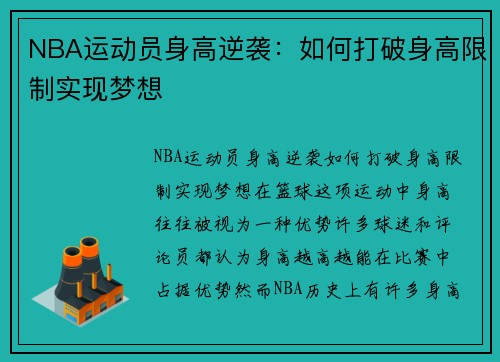 NBA运动员身高逆袭：如何打破身高限制实现梦想

NBA运动员身高逆袭如何打破身高限制实现梦想在篮球这项运动中身高往往被视为一种优势许多球迷和评论员都认为身高越高越能在比赛中占据优势然而NBA历史上有许多身高